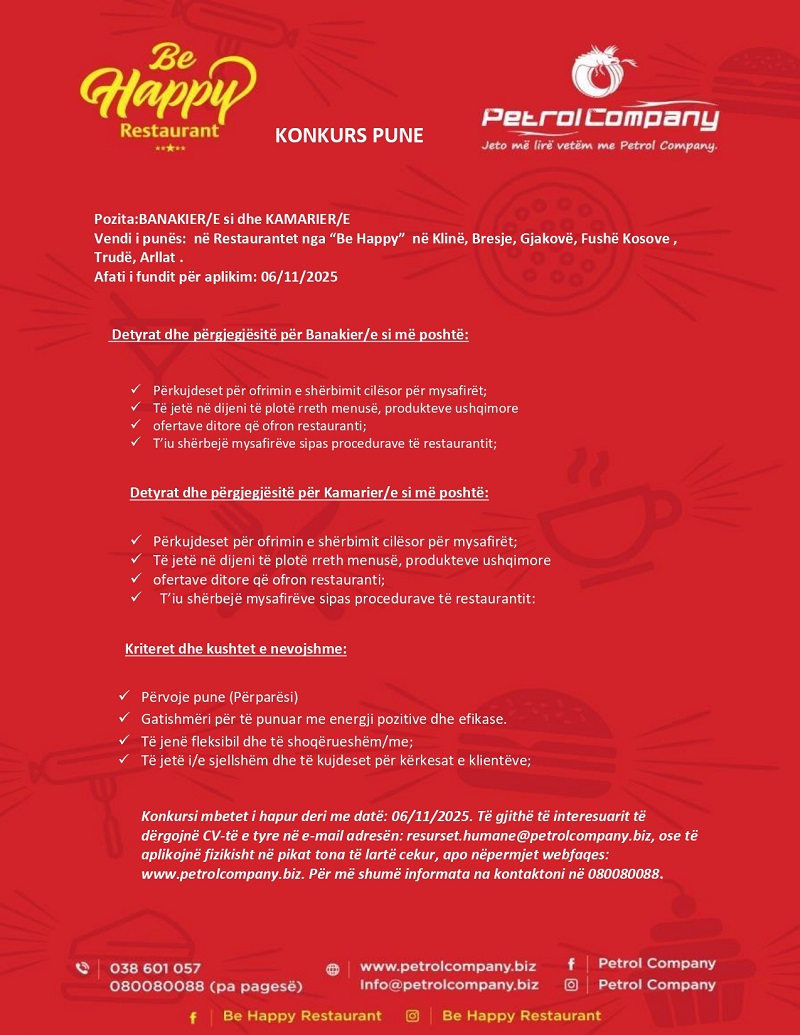 Be Happy Restaurant

KONKURS PUNE

Petrol Company
Jeto më lirë vetëm me Petrol Company.

Pozita:BANAKIER/E si dhe KAMARIER/E
Vendi i punës: në Restaurantet nga "Be Happy" në Klinë, Bresje, Gjakovë, Fushë Kosove , Trudë, Arllat .
Afati i fundit për aplikim: 06/11/2025

Detyrat dhe përgjegjësitë për Banakier/e si më poshtë:

✓ Përkujdeset për ofrimin e shërbimit cilësor për mysafirët;
✓ Të jetë në dijeni të plotë rreth menusë, produkteve ushqimore
✓ ofertave ditore që ofron restauranti;
✓ T'iu shërbejë mysafirëve sipas procedurave të restaurantit;

Detyrat dhe përgjegjësitë për Kamarier/e si më poshtë:

✓ Përkujdeset për ofrimin e shërbimit cilësor për mysafirët;
✓ Të jetë në dijeni të plotë rreth menusë, produkteve ushqimore
✓ ofertave ditore që ofron restauranti;
✓ T'iu shërbejë mysafirëve sipas procedurave të restaurantit:

Kriteret dhe kushtet e nevojshme:

✓ Përvoje pune (Përparësi)
✓ Gatishmëri për të punuar me energji pozitive dhe efikase.
✓ Të jenë fleksibil dhe të shoqërueshëm/me;
✓ Të jetë i/e sjellshëm dhe të kujdeset për kërkesat e klientëve;

Konkursi mbetet i hapur deri me datë: 06/11/2025. Të gjithë të interesuarit të dërgojnë CV-të e tyre në e-mail adresën: resurset.humane@petrolcompany.biz, ose të aplikojnë fizikisht në pikat tona të lartë cekur, apo nëpermjet webfaqes: www.petrolcompany.biz. Për më shumë informata na kontaktoni në 080080088.

038 601 057
080080088 (pa pagesë)
www.petrolcompany.biz
Info@petrolcompany.biz
Petrol Company
Petrol Company
Be Happy Restaurant
Be Happy Restaurant